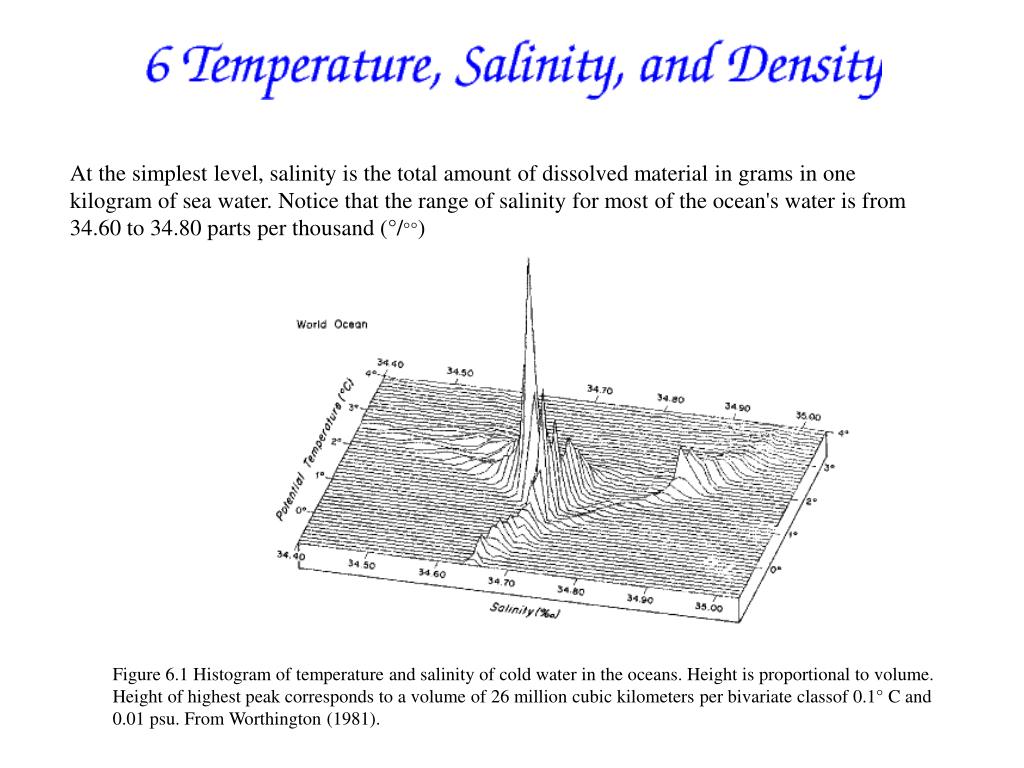 6 Temperature, Salinity, and Density

At the simplest level, salinity is the total amount of dissolved material in grams in one kilogram of sea water. Notice that the range of salinity for most of the ocean's water is from 34.60 to 34.80 parts per thousand (°/°°)

World Ocean

34.40
34.50
34.70
34.80
34.90
35.00
4°
3°
2°
1°
0°
Potential Temperature (°C)
4°
3°
2°
1°
0°
34.40
34.50
34.60
34.70
34.80
34.90
35.00
Salinity (‰)

Figure 6.1 Histogram of temperature and salinity of cold water in the oceans. Height is proportional to volume. Height of highest peak corresponds to a volume of 26 million cubic kilometers per bivariate classof 0.1° C and 0.01 psu. From Worthington (1981).